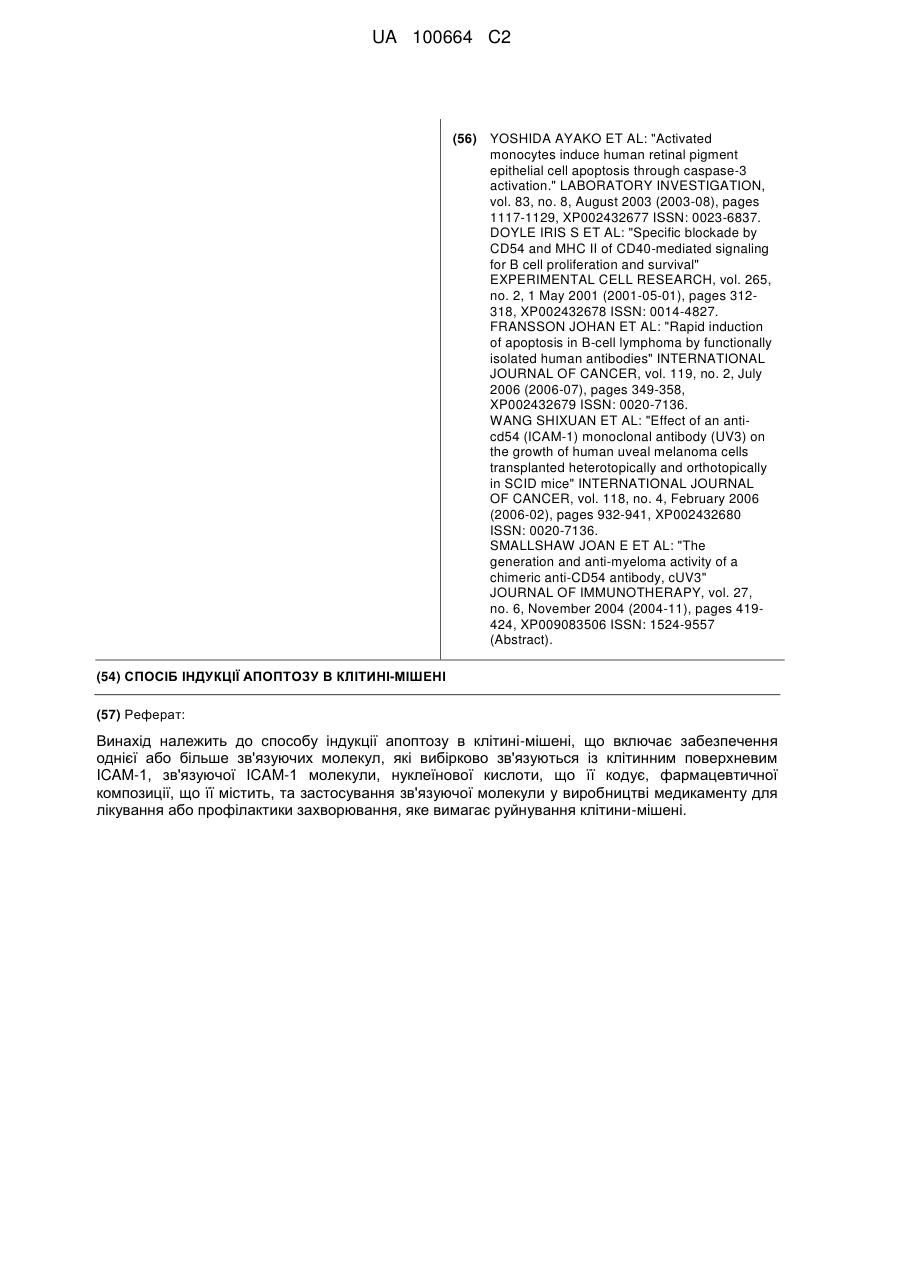 UA 100664 C2

(56) YOSHIDA AYAKO ET AL: "Activated monocytes induce human retinal pigment epithelial cell apoptosis through caspase-3 activation." LABORATORY INVESTIGATION, vol. 83, no. 8, August 2003 (2003-08), pages 1117-1129, XP002432677 ISSN: 0023-6837.
DOYLE IRIS S ET AL: "Specific blockade by CD54 and MHC II of CD40-mediated signaling for B cell proliferation and survival" EXPERIMENTAL CELL RESEARCH, vol. 265, no. 2, 1 May 2001 (2001-05-01), pages 312-318, XP002432678 ISSN: 0014-4827.
FRANSSON JOHAN ET AL: "Rapid induction of apoptosis in B-cell lymphoma by functionally isolated human antibodies" INTERNATIONAL JOURNAL OF CANCER, vol. 119, no. 2, July 2006 (2006-07), pages 349-358, XP002432679 ISSN: 0020-7136.
WANG SHIXUAN ET AL: "Effect of an anti-cd54 (ICAM-1) monoclonal antibody (UV3) on the growth of human uveal melanoma cells transplanted heterotopically and orthotopically in SCID mice" INTERNATIONAL JOURNAL OF CANCER, vol. 118, no. 4, February 2006 (2006-02), pages 932-941, XP002432680 ISSN: 0020-7136.
SMALLSHAW JOAN E ET AL: "The generation and anti-myeloma activity of a chimeric anti-CD54 antibody, cUV3" JOURNAL OF IMMUNOTHERAPY, vol. 27, no. 6, November 2004 (2004-11), pages 419-424, XP009083506 ISSN: 1524-9557 (Abstract).

(54) СПОСІБ ІНДУКЦІЇ АПОПТОЗУ В КЛІТИНІ-МІШЕНІ

(57) Реферат:

Винахід належить до способу індукції апоптозу в клітині-мішені, що включає забезпечення однієї або більше зв'язуючих молекул, які вибірково зв'язуються із клітинним поверхневим ICAM-1, зв'язуючої ICAM-1 молекули, нуклеїнової кислоти, що її кодує, фармацевтичної композиції, що її містить, та застосування зв'язуючої молекули у виробництві медикаменту для лікування або профілактики захворювання, яке вимагає руйнування клітини-мішені.